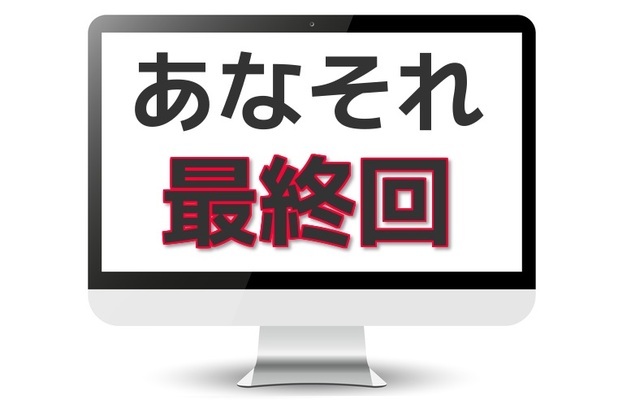 あなそれ
最終回